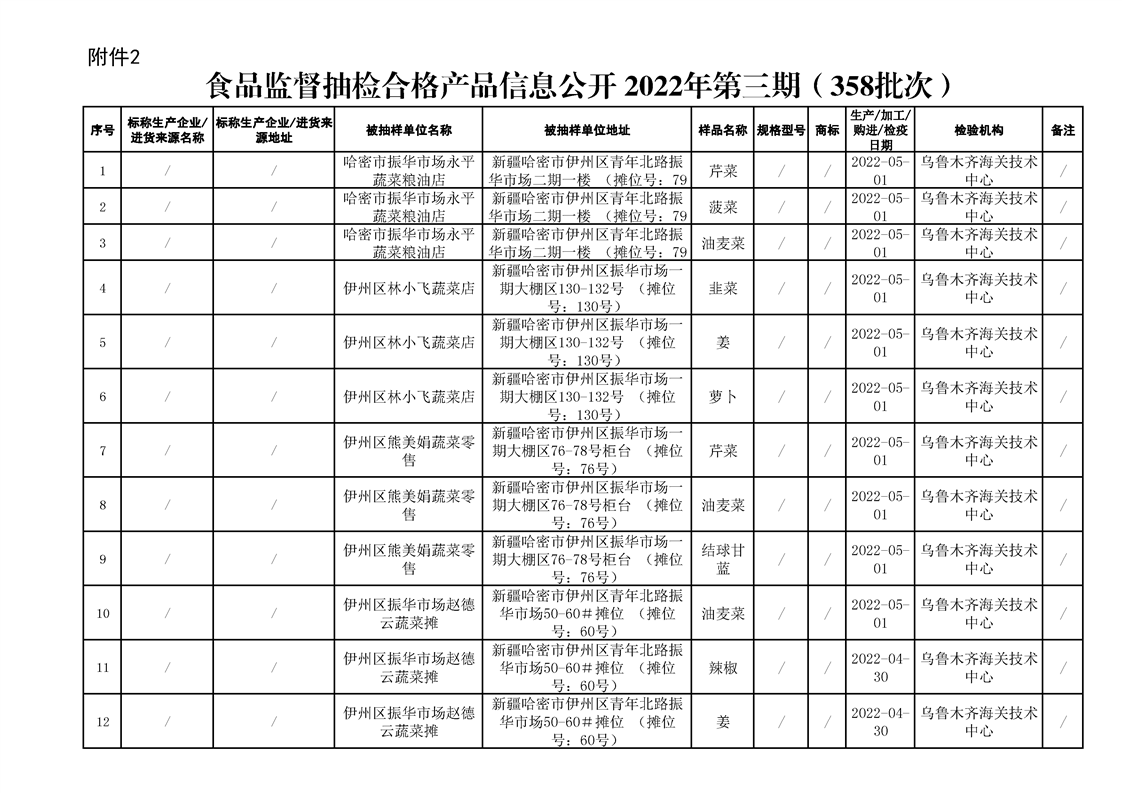 附件2

食品监督抽检合格产品信息公开 2022年第三期（358批次）

| 序号 | 标称生产企业/进货来源名称 | 标称生产企业/进货来源地址 | 被抽样单位名称 | 被抽样单位地址 | 样品名称 | 规格型号 | 商标 | 生产/加工/购进/检疫日期 | 检验机构 | 备注 |
|---|---|---|---|---|---|---|---|---|---|---|
| 1 | / | / | 哈密市振华市场永平蔬菜粮油店 | 新疆哈密市伊州区青年北路振华市场二期一楼 （摊位号：79 | 芹菜 | / | / | 2022-05-01 | 乌鲁木齐海关技术中心 | / |
| 2 | / | / | 哈密市振华市场永平蔬菜粮油店 | 新疆哈密市伊州区青年北路振华市场二期一楼 （摊位号：79 | 菠菜 | / | / | 2022-05-01 | 乌鲁木齐海关技术中心 | / |
| 3 | / | / | 哈密市振华市场永平蔬菜粮油店 | 新疆哈密市伊州区青年北路振华市场二期一楼 （摊位号：79 | 油麦菜 | / | / | 2022-05-01 | 乌鲁木齐海关技术中心 | / |
| 4 | / | / | 伊州区林小飞蔬菜店 | 新疆哈密市伊州区振华市场一期大棚区130-132号 （摊位号：130号） | 韭菜 | / | / | 2022-05-01 | 乌鲁木齐海关技术中心 | / |
| 5 | / | / | 伊州区林小飞蔬菜店 | 新疆哈密市伊州区振华市场一期大棚区130-132号 （摊位号：130号） | 姜 | / | / | 2022-05-01 | 乌鲁木齐海关技术中心 | / |
| 6 | / | / | 伊州区林小飞蔬菜店 | 新疆哈密市伊州区振华市场一期大棚区130-132号 （摊位号：130号） | 萝卜 | / | / | 2022-05-01 | 乌鲁木齐海关技术中心 | / |
| 7 | / | / | 伊州区熊美娟蔬菜零售 | 新疆哈密市伊州区振华市场一期大棚区76-78号柜台 （摊位号：76号） | 芹菜 | / | / | 2022-05-01 | 乌鲁木齐海关技术中心 | / |
| 8 | / | / | 伊州区熊美娟蔬菜零售 | 新疆哈密市伊州区振华市场一期大棚区76-78号柜台 （摊位号：76号） | 油麦菜 | / | / | 2022-05-01 | 乌鲁木齐海关技术中心 | / |
| 9 | / | / | 伊州区熊美娟蔬菜零售 | 新疆哈密市伊州区振华市场一期大棚区76-78号柜台 （摊位号：76号） | 结球甘蓝 | / | / | 2022-05-01 | 乌鲁木齐海关技术中心 | / |
| 10 | / | / | 伊州区振华市场赵德云蔬菜摊 | 新疆哈密市伊州区青年北路振华市场50-60＃摊位 （摊位号：60号） | 油麦菜 | / | / | 2022-05-01 | 乌鲁木齐海关技术中心 | / |
| 11 | / | / | 伊州区振华市场赵德云蔬菜摊 | 新疆哈密市伊州区青年北路振华市场50-60＃摊位 （摊位号：60号） | 辣椒 | / | / | 2022-04-30 | 乌鲁木齐海关技术中心 | / |
| 12 | / | / | 伊州区振华市场赵德云蔬菜摊 | 新疆哈密市伊州区青年北路振华市场50-60＃摊位 （摊位号：60号） | 姜 | / | / | 2022-04-30 | 乌鲁木齐海关技术中心 | / |